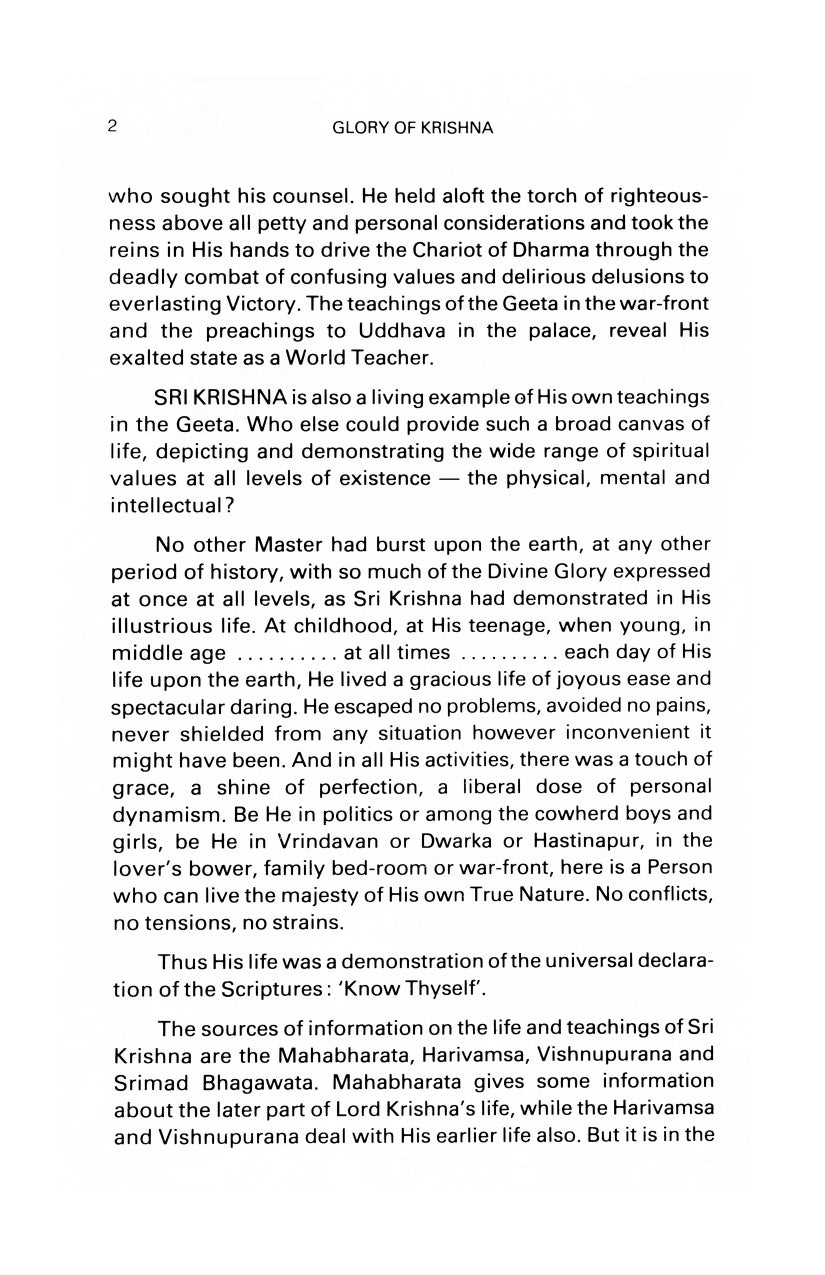 2 GLORY OF KRISHNA

who sought his counsel. He held aloft the torch of righteousness above all petty and personal considerations and took the reins in His hands to drive the Chariot of Dharma through the deadly combat of confusing values and delirious delusions to everlasting Victory. The teachings of the Geeta in the war-front and the preachings to Uddhava in the palace, reveal His exalted state as a World Teacher.

SRI KRISHNA is also a living example of His own teachings in the Geeta. Who else could provide such a broad canvas of life, depicting and demonstrating the wide range of spiritual values at all levels of existence — the physical, mental and intellectual?

No other Master had burst upon the earth, at any other period of history, with so much of the Divine Glory expressed at once at all levels, as Sri Krishna had demonstrated in His illustrious life. At childhood, at His teenage, when young, in middle age .......... at all times .......... each day of His life upon the earth, He lived a gracious life of joyous ease and spectacular daring. He escaped no problems, avoided no pains, never shielded from any situation however inconvenient it might have been. And in all His activities, there was a touch of grace, a shine of perfection, a liberal dose of personal dynamism. Be He in politics or among the cowherd boys and girls, be He in Vrindavan or Dwarka or Hastinapur, in the lover's bower, family bed-room or war-front, here is a Person who can live the majesty of His own True Nature. No conflicts, no tensions, no strains.

Thus His life was a demonstration of the universal declaration of the Scriptures: 'Know Thyself'.

The sources of information on the life and teachings of Sri Krishna are the Mahabharata, Harivamsa, Vishnupurana and Srimad Bhagawata. Mahabharata gives some information about the later part of Lord Krishna's life, while the Harivamsa and Vishnupurana deal with His earlier life also. But it is in the